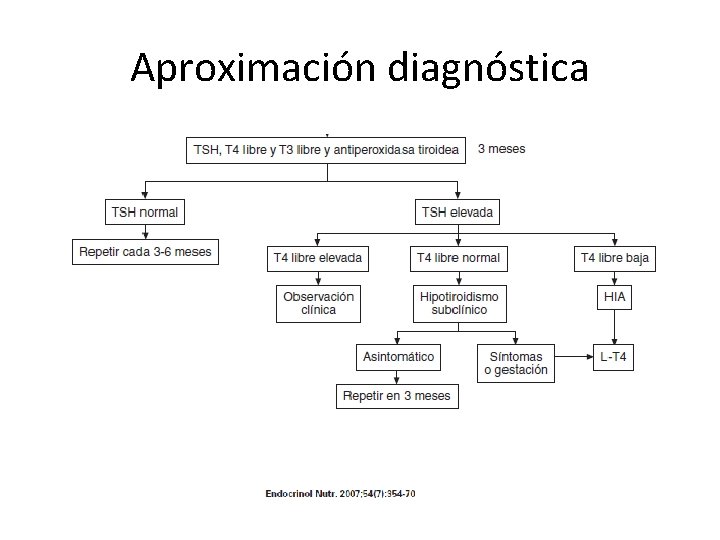 Aproximación diagnóstica

TSH, T4 libre y T3 libre y antiperoxidasa tiroidea

3 meses

TSH normal

Repetir cada 3-6 meses

TSH elevada

T4 libre elevada

Observación clínica

T4 libre normal

Hipotiroidismo subclínico

Asintomático

Repetir en 3 meses

Síntomas o gestación

T4 libre baja

HIA

L-T4

Endocrinol Nutr. 2007;54(7):354-70